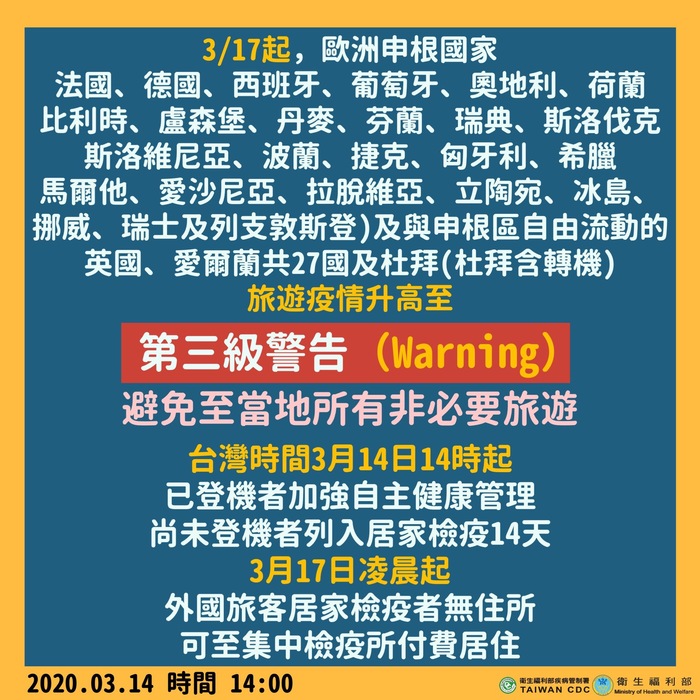 3/17起，歐洲申根國家
法國、德國、西班牙、葡萄牙、奧地利、荷蘭
比利時、盧森堡、丹麥、芬蘭、瑞典、斯洛伐克
斯洛維尼亞、波蘭、捷克、匈牙利、希臘
馬爾他、愛沙尼亞、拉脫維亞、立陶宛、冰島、
挪威、瑞士及列支敦斯登)及與申根區自由流動的
英國、愛爾蘭共27國及杜拜(杜拜含轉機)
旅遊疫情升高至

第三級警告（Warning）

避免至當地所有非必要旅遊

台灣時間3月14日14時起
已登機者加強自主健康管理
尚未登機者列入居家檢疫14天
3月17日凌晨起
外國旅客居家檢疫者無住所
可至集中檢疫所付費居住

2020.03.14 時間 14:00

衛生福利部疾病管制署 TAIWAN CDC
衛生福利部 Ministry of Health and Welfare